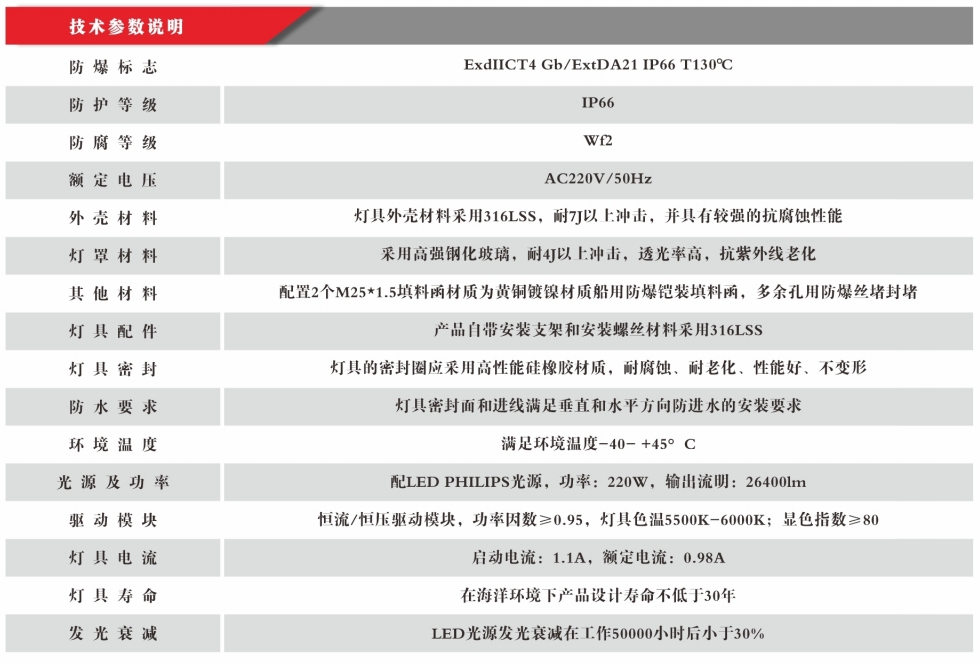 技术参数说明

| 防爆标志 | ExdIICT4 Gb/ExtDA21 IP66 T130℃ |
|---|---|
| 防护等级 | IP66 |
| 防腐等级 | Wf2 |
| 额定电压 | AC220V/50Hz |
| 外壳材料 | 灯具外壳材料采用316LSS，耐7J以上冲击，并具有较强的抗腐蚀性能 |
| 灯罩材料 | 采用高强钢化玻璃，耐4J以上冲击，透光率高，抗紫外线老化 |
| 其他材料 | 配置2个M25*1.5填料函材质为黄铜镀镍材质船用防爆铠装填料函，多余孔用防爆丝堵封堵 |
| 灯具配件 | 产品自带安装支架和安装螺丝材料采用316LSS |
| 灯具密封 | 灯具的密封圈应采用高性能硅橡胶材质，耐腐蚀、耐老化、性能好、不变形 |
| 防水要求 | 灯具密封面和进线满足垂直和水平方向防进水的安装要求 |
| 环境温度 | 满足环境温度-40- +45° C |
| 光源及功率 | 配LED PHILIPS光源，功率：220W，输出流明：26400lm |
| 驱动模块 | 恒流/恒压驱动模块，功率因数≥0.95，灯具色温5500K-6000K；显色指数≥80 |
| 灯具电流 | 启动电流：1.1A，额定电流：0.98A |
| 灯具寿命 | 在海洋环境下产品设计寿命不低于30年 |
| 发光衰减 | LED光源发光衰减在工作50000小时后小于30% |